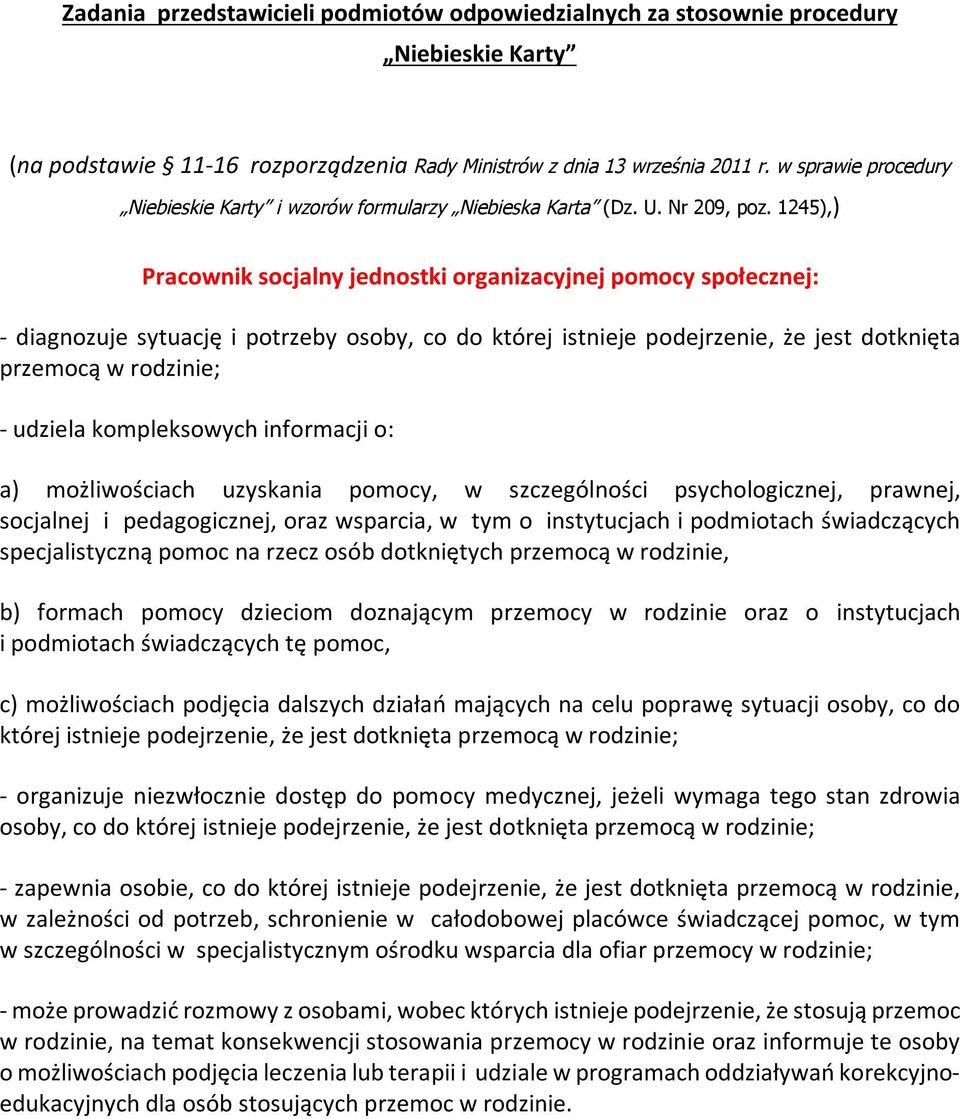 Zadania przedstawicieli podmiotów odpowiedzialnych za stosownie procedury „Niebieskie Karty”

(na podstawie § 11-16 rozporządzenia Rady Ministrów z dnia 13 września 2011 r. w sprawie procedury „Niebieskie Karty” i wzorów formularzy „Niebieska Karta” (Dz. U. Nr 209, poz. 1245),)

Pracownik socjalny jednostki organizacyjnej pomocy społecznej:

- diagnozuje sytuację i potrzeby osoby, co do której istnieje podejrzenie, że jest dotknięta przemocą w rodzinie;

- udziela kompleksowych informacji o:

a) możliwościach uzyskania pomocy, w szczególności psychologicznej, prawnej, socjalnej i pedagogicznej, oraz wsparcia, w tym o instytucjach i podmiotach świadczących specjalistyczną pomoc na rzecz osób dotkniętych przemocą w rodzinie,

b) formach pomocy dzieciom doznającym przemocy w rodzinie oraz o instytucjach i podmiotach świadczących tę pomoc,

c) możliwościach podjęcia dalszych działań mających na celu poprawę sytuacji osoby, co do której istnieje podejrzenie, że jest dotknięta przemocą w rodzinie;

- organizuje niezwłocznie dostęp do pomocy medycznej, jeżeli wymaga tego stan zdrowia osoby, co do której istnieje podejrzenie, że jest dotknięta przemocą w rodzinie;

- zapewnia osobie, co do której istnieje podejrzenie, że jest dotknięta przemocą w rodzinie, w zależności od potrzeb, schronienie w całodobowej placówce świadczącej pomoc, w tym w szczególności w specjalistycznym ośrodku wsparcia dla ofiar przemocy w rodzinie;

- może prowadzić rozmowy z osobami, wobec których istnieje podejrzenie, że stosują przemoc w rodzinie, na temat konsekwencji stosowania przemocy w rodzinie oraz informuje te osoby o możliwościach podjęcia leczenia lub terapii i udziale w programach oddziaływań korekcyjno-edukacyjnych dla osób stosujących przemoc w rodzinie.